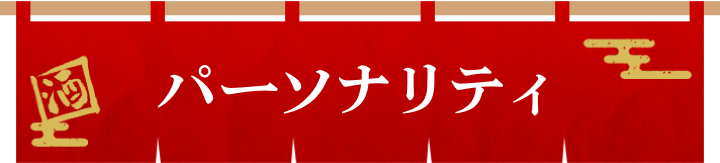 酒

パーソナリティ